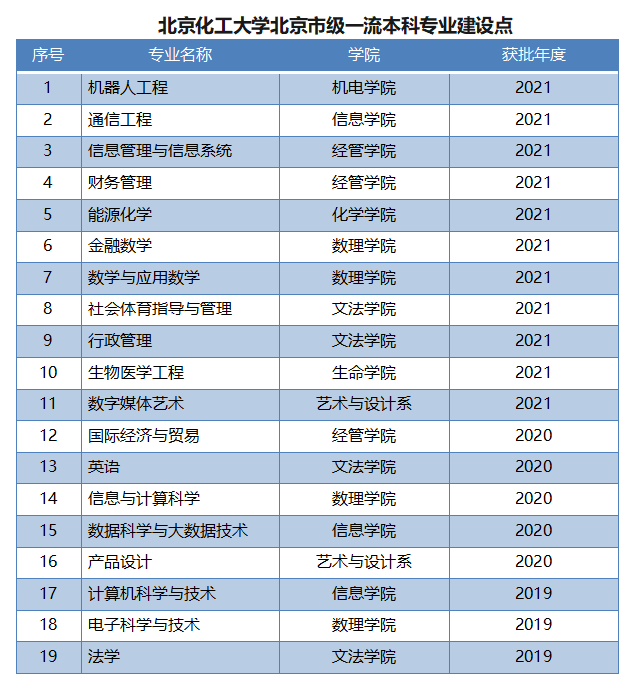 北京化工大学北京市级一流本科专业建设点

| 序号 | 专业名称 | 学院 | 获批年度 |
|---|---|---|---|
| 1 | 机器人工程 | 机电学院 | 2021 |
| 2 | 通信工程 | 信息学院 | 2021 |
| 3 | 信息管理与信息系统 | 经管学院 | 2021 |
| 4 | 财务管理 | 经管学院 | 2021 |
| 5 | 能源化学 | 化学学院 | 2021 |
| 6 | 金融数学 | 数理学院 | 2021 |
| 7 | 数学与应用数学 | 数理学院 | 2021 |
| 8 | 社会体育指导与管理 | 文法学院 | 2021 |
| 9 | 行政管理 | 文法学院 | 2021 |
| 10 | 生物医学工程 | 生命学院 | 2021 |
| 11 | 数字媒体艺术 | 艺术与设计系 | 2021 |
| 12 | 国际经济与贸易 | 经管学院 | 2020 |
| 13 | 英语 | 文法学院 | 2020 |
| 14 | 信息与计算科学 | 数理学院 | 2020 |
| 15 | 数据科学与大数据技术 | 信息学院 | 2020 |
| 16 | 产品设计 | 艺术与设计系 | 2020 |
| 17 | 计算机科学与技术 | 信息学院 | 2019 |
| 18 | 电子科学与技术 | 数理学院 | 2019 |
| 19 | 法学 | 文法学院 | 2019 |